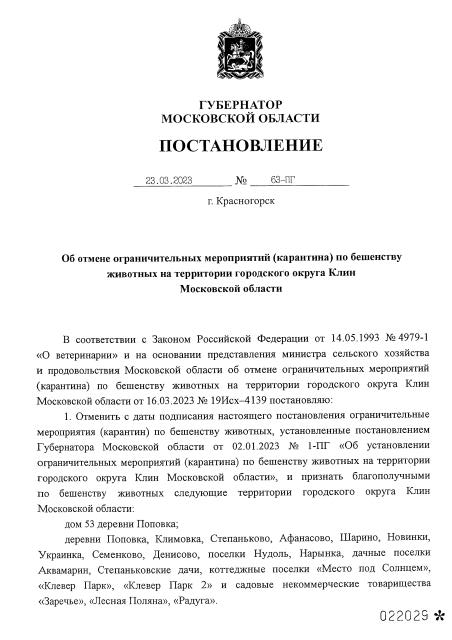 ГУБЕРНАТОР
МОСКОВСКОЙ ОБЛАСТИ

ПОСТАНОВЛЕНИЕ

23.03.2023 № 63-ПГ

г. Красногорск

Об отмене ограничительных мероприятий (карантина) по бешенству животных на территории городского округа Клин Московской области

В соответствии с Законом Российской Федерации от 14.05.1993 № 4979-1 «О ветеринарии» и на основании представления министра сельского хозяйства и продовольствия Московской области об отмене ограничительных мероприятий (карантина) по бешенству животных на территории городского округа Клин Московской области от 16.03.2023 № 19Исх–4139 постановляю:

1. Отменить с даты подписания настоящего постановления ограничительные мероприятия (карантин) по бешенству животных, установленные постановлением Губернатора Московской области от 02.01.2023 № 1-ПГ «Об установлении ограничительных мероприятий (карантина) по бешенству животных на территории городского округа Клин Московской области», и признать благополучными по бешенству животных следующие территории городского округа Клин Московской области:

дом 53 деревни Поповка;

деревни Поповка, Климовка, Степаньково, Афанасово, Шарино, Новинки, Украинка, Семенково, Денисово, поселки Нудоль, Нарынка, дачные поселки Аквамарин, Степаньковские дачи, коттеджные поселки «Место под Солнцем», «Клевер Парк», «Клевер Парк 2» и садовые некоммерческие товарищества «Заречье», «Лесная Поляна», «Радуга».

022029 *